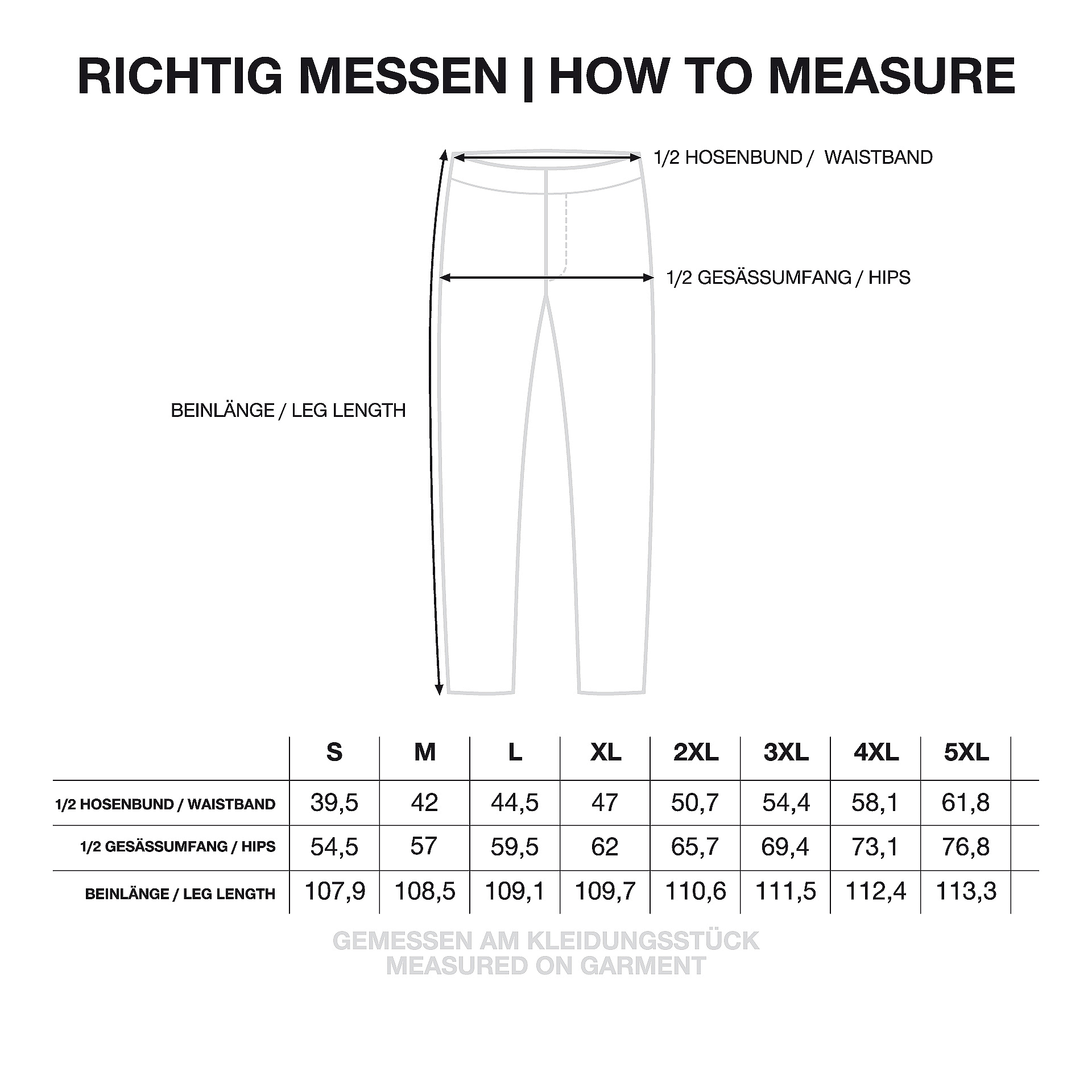 RICHTIG MESSEN | HOW TO MEASURE

1/2 HOSENBUND / WAISTBAND

1/2 GESÄSSUMFANG / HIPS

BEINLÄNGE / LEG LENGTH

| | S | M | L | XL | 2XL | 3XL | 4XL | 5XL |
|---|---|---|---|---|---|---|---|---|
| 1/2 HOSENBUND / WAISTBAND | 39,5 | 42 | 44,5 | 47 | 50,7 | 54,4 | 58,1 | 61,8 |
| 1/2 GESÄSSUMFANG / HIPS | 54,5 | 57 | 59,5 | 62 | 65,7 | 69,4 | 73,1 | 76,8 |
| BEINLÄNGE / LEG LENGTH | 107,9 | 108,5 | 109,1 | 109,7 | 110,6 | 111,5 | 112,4 | 113,3 |

GEMESSEN AM KLEIDUNGSSTÜCK
MEASURED ON GARMENT